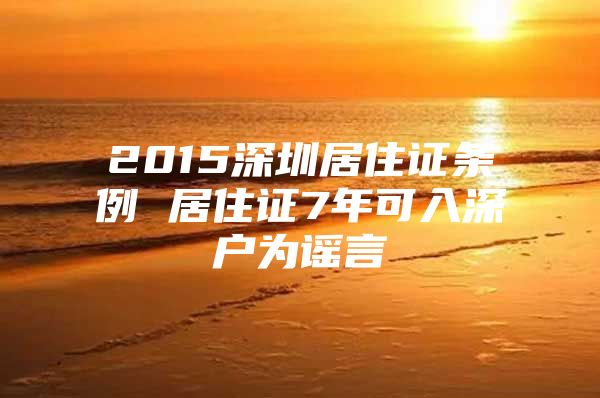 2015深圳居住证条例 居住证7年可入深户为谣言